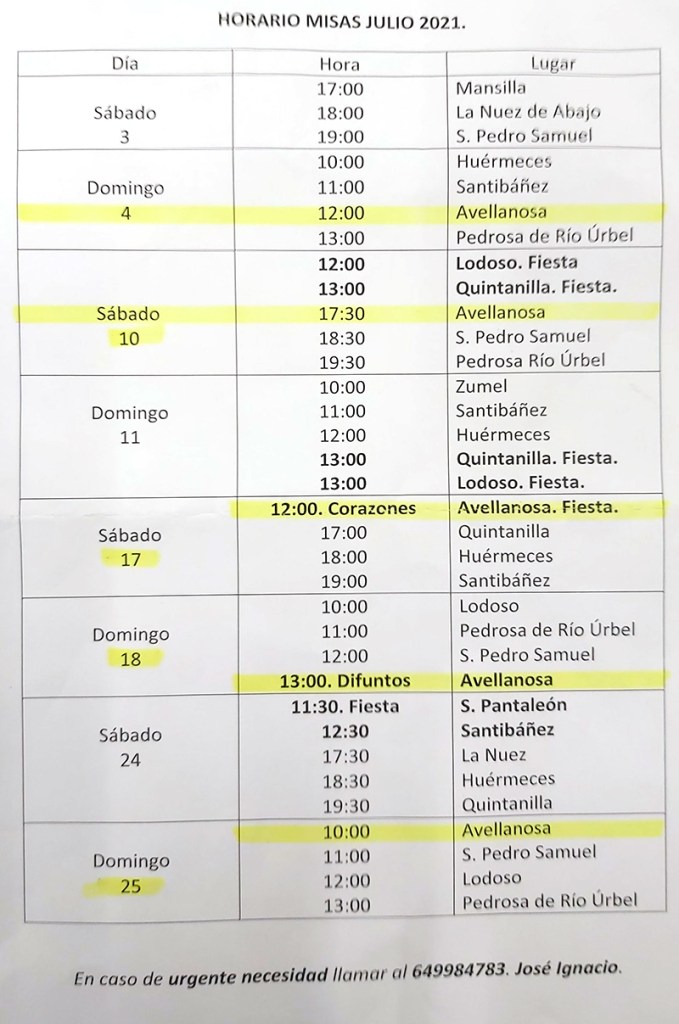 HORARIO MISAS JULIO 2021.

| Día | Hora | Lugar |
|---|---|---|
| Sábado 3 | 17:00 | Mansilla |
| | 18:00 | La Nuez de Abajo |
| | 19:00 | S. Pedro Samuel |
| Domingo 4 | 10:00 | Huérmeces |
| | 11:00 | Santibáñez |
| | 12:00 | Avellanosa |
| | 13:00 | Pedrosa de Río Úrbel |
| Sábado 10 | 12:00 | Lodoso. Fiesta |
| | 13:00 | Quintanilla. Fiesta. |
| | 17:30 | Avellanosa |
| | 18:30 | S. Pedro Samuel |
| | 19:30 | Pedrosa Río Úrbel |
| Domingo 11 | 10:00 | Zumel |
| | 11:00 | Santibáñez |
| | 12:00 | Huérmeces |
| | 13:00 | Quintanilla. Fiesta. |
| | 13:00 | Lodoso. Fiesta. |
| Sábado 17 | 12:00. Corazones | Avellanosa. Fiesta. |
| | 17:00 | Quintanilla |
| | 18:00 | Huérmeces |
| | 19:00 | Santibáñez |
| Domingo 18 | 10:00 | Lodoso |
| | 11:00 | Pedrosa de Río Úrbel |
| | 12:00 | S. Pedro Samuel |
| | 13:00. Difuntos | Avellanosa |
| Sábado 24 | 11:30. Fiesta | S. Pantaleón |
| | 12:30 | Santibáñez |
| | 17:30 | La Nuez |
| | 18:30 | Huérmeces |
| | 19:30 | Quintanilla |
| Domingo 25 | 10:00 | Avellanosa |
| | 11:00 | S. Pedro Samuel |
| | 12:00 | Lodoso |
| | 13:00 | Pedrosa de Río Úrbel |

En caso de urgente necesidad llamar al 649984783. José Ignacio.